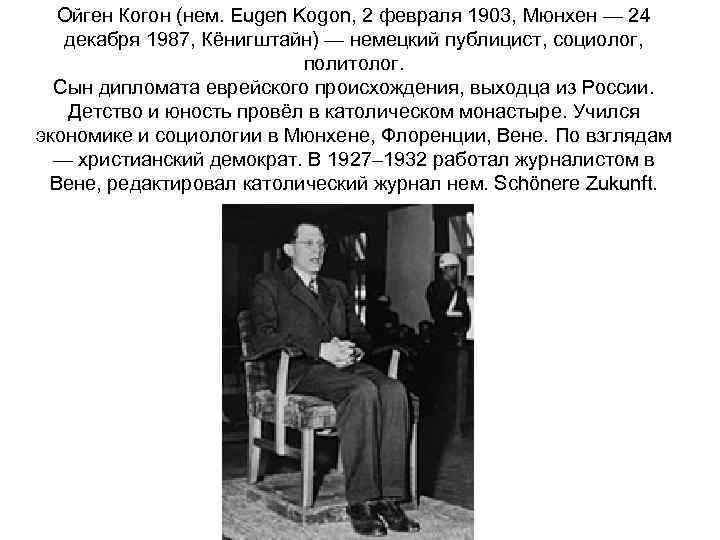 Ойген Когон (нем. Eugen Kogon, 2 февраля 1903, Мюнхен — 24 декабря 1987, Кёнигштайн) — немецкий публицист, социолог, политолог.
Сын дипломата еврейского происхождения, выходца из России. Детство и юность провёл в католическом монастыре. Учился экономике и социологии в Мюнхене, Флоренции, Вене. По взглядам — христианский демократ. В 1927–1932 работал журналистом в Вене, редактировал католический журнал нем. Schönere Zukunft.